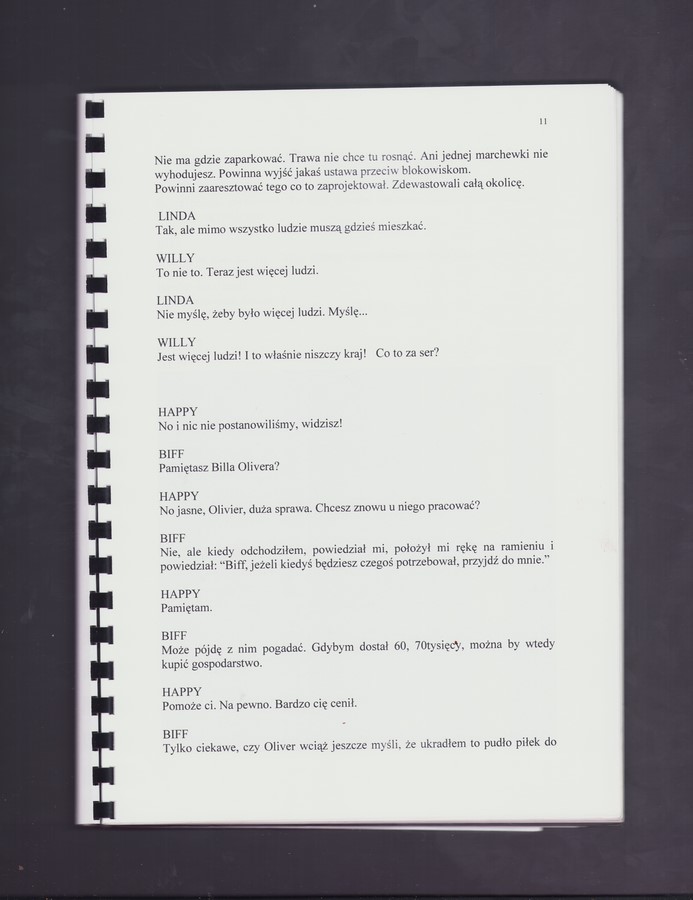 11

Nie ma gdzie zaparkować. Trawa nie chce tu rosnąć. Ani jednej marchewki nie wyhodujesz. Powinna wyjść jakaś ustawa przeciw blokowiskom.
Powinni zaaresztować tego co to zaprojektował. Zdewastowali całą okolicę.

LINDA
Tak, ale mimo wszystko ludzie muszą gdzieś mieszkać.

WILLY
To nie to. Teraz jest więcej ludzi.

LINDA
Nie myślę, żeby było więcej ludzi. Myślę...

WILLY
Jest więcej ludzi! I to właśnie niszczy kraj! Co to za ser?

HAPPY
No i nic nie postanowiliśmy, widzisz!

BIFF
Pamiętasz Billa Olivera?

HAPPY
No jasne, Olivier, duża sprawa. Chcesz znowu u niego pracować?

BIFF
Nie, ale kiedy odchodziłem, powiedział mi, położył mi rękę na ramieniu i powiedział: "Biff, jeżeli kiedyś będziesz czegoś potrzebował, przyjdź do mnie."

HAPPY
Pamiętam.

BIFF
Może pójdę z nim pogadać. Gdybym dostał 60, 70tysięcy, można by wtedy kupić gospodarstwo.

HAPPY
Pomoże ci. Na pewno. Bardzo cię cenił.

BIFF
Tylko ciekawe, czy Oliver wciąż jeszcze myśli, że ukradłem to pudło piłek do